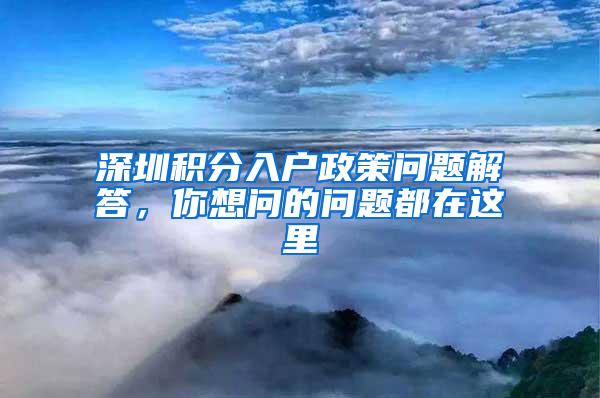 深圳积分入户政策问题解答，你想问的问题都在这里